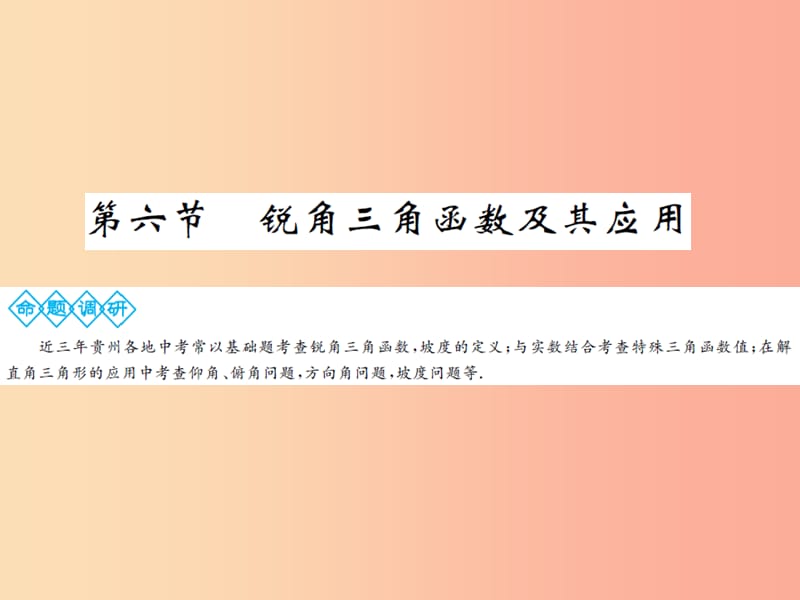 第六节　锐角三角函数及其应用

命题调研

近三年贵州各地中考常以基础题考查锐角三角函数，坡度的定义；与实数结合考查特殊三角函数值；在解直角三角形的应用中考查仰角、俯角问题，方向角问题，坡度问题等.